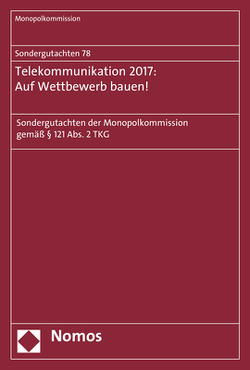 Monopolkommission

Sondergutachten 78

Telekommunikation 2017: Auf Wettbewerb bauen!

Sondergutachten der Monopolkommission gemäß § 121 Abs. 2 TKG

Nomos